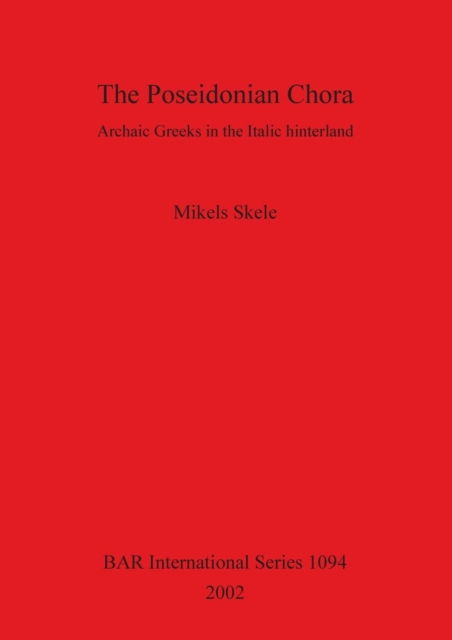 The Poseidonian Chora

Archaic Greeks in the Italic hinterland

Mikels Skele

BAR International Series 1094

2002